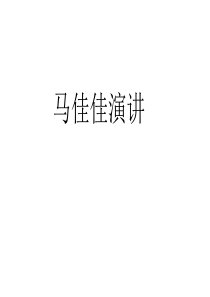 马佳佳演讲